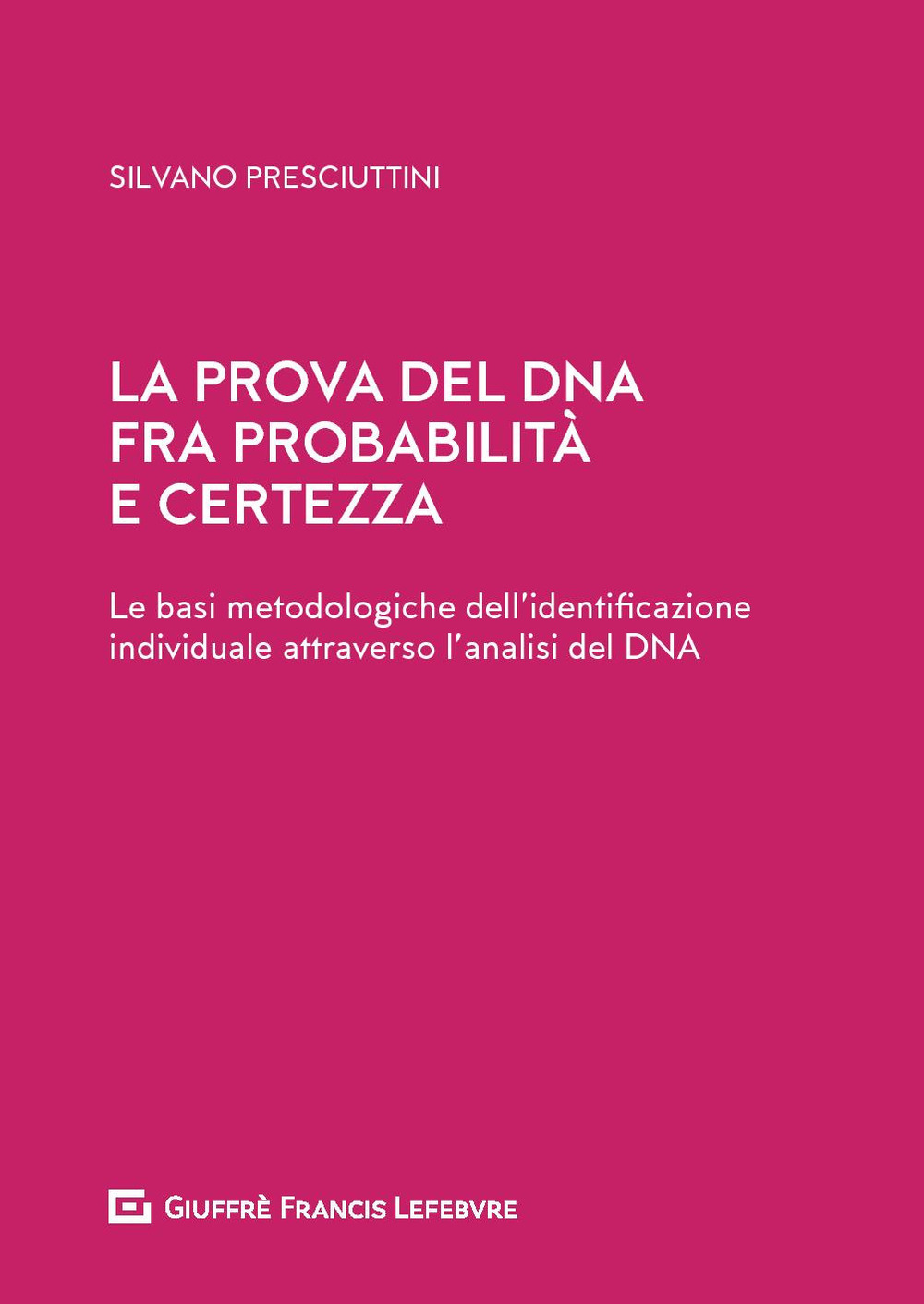 SILVANO PRESCIUTTINI

LA PROVA DEL DNA FRA PROBABILITÀ E CERTEZZA

Le basi metodologiche dell'identificazione individuale attraverso l'analisi del DNA

GIUFFRÈ FRANCIS LEFEBVRE